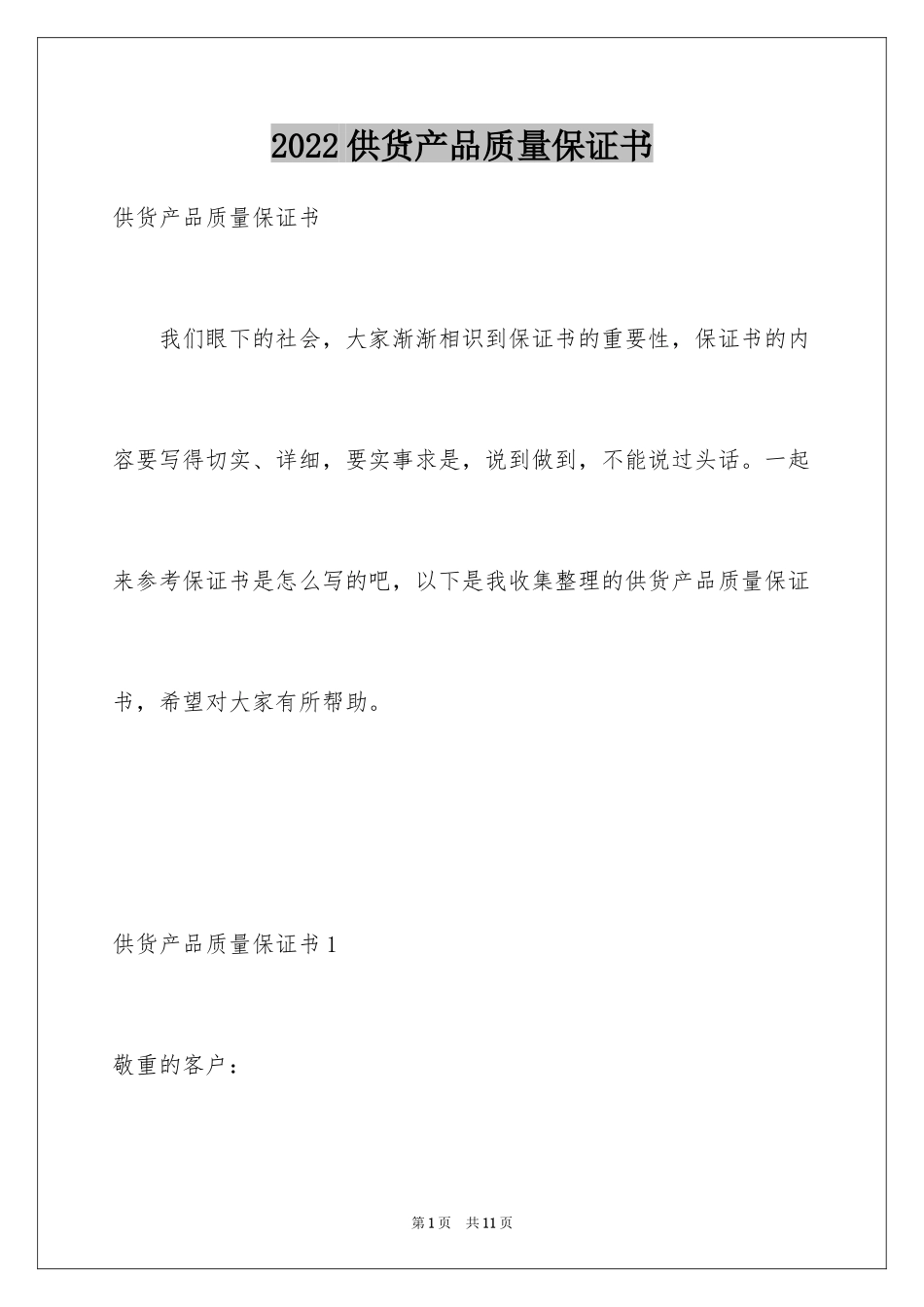 2022 供货产品质量保证书

供货产品质量保证书

我们眼下的社会，大家渐渐相识到保证书的重要性，保证书的内容要写得切实、详细，要实事求是，说到做到，不能说过头话。一起来参考保证书是怎么写的吧，以下是我收集整理的供货产品质量保证书，希望对大家有所帮助。

供货产品质量保证书 1

敬重的客户：

第 1 页 共 11 页